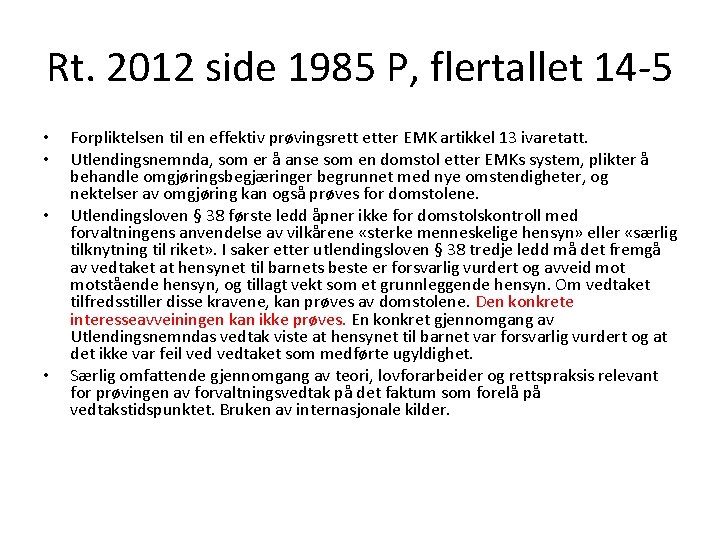 Rt. 2012 side 1985 P, flertallet 14-5

• Forpliktelsen til en effektiv prøvingsrett etter EMK artikkel 13 ivaretatt.
• Utlendingsnemnda, som er å anse som en domstol etter EMKs system, plikter å behandle omgjøringsbegjæringer begrunnet med nye omstendigheter, og nektelser av omgjøring kan også prøves for domstolene.
• Utlendingsloven § 38 første ledd åpner ikke for domstolskontroll med forvaltningens anvendelse av vilkårene «sterke menneskelige hensyn» eller «særlig tilknytning til riket». I saker etter utlendingsloven § 38 tredje ledd må det fremgå av vedtaket at hensynet til barnets beste er forsvarlig vurdert og avveid mot motstående hensyn, og tillagt vekt som et grunnleggende hensyn. Om vedtaket tilfredsstiller disse kravene, kan prøves av domstolene. Den konkrete interesseavveiningen kan ikke prøves. En konkret gjennomgang av Utlendingsnemndas vedtak viste at hensynet til barnet var forsvarlig vurdert og at det ikke var feil ved vedtaket som medførte ugyldighet.
• Særlig omfattende gjennomgang av teori, lovforarbeider og rettspraksis relevant for prøvingen av forvaltningsvedtak på det faktum som forelå på vedtakstidspunktet. Bruken av internasjonale kilder.